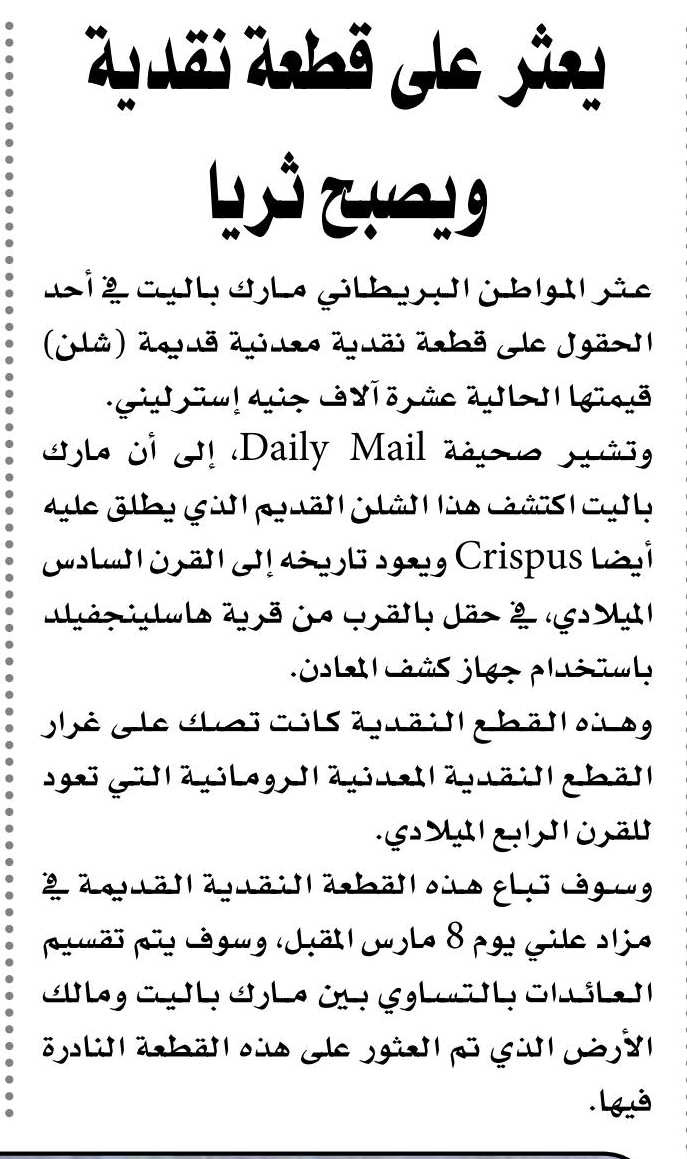 يعثر على قطعة نقدية ويصبح ثريا

عثر المواطن البريطاني مارك باليت في أحد الحقول على قطعة نقدية معدنية قديمة (شلن) قيمتها الحالية عشرة آلاف جنيه إسترليني.

وتشير صحيفة Daily Mail، إلى أن مارك باليت اكتشف هذا الشلن القديم الذي يطلق عليه أيضا Crispus ويعود تاريخه إلى القرن السادس الميلادي، في حقل بالقرب من قرية هاسلينجفيلد باستخدام جهاز كشف المعادن.

وهذه القطع النقدية كانت تصك على غرار القطع النقدية المعدنية الرومانية التي تعود للقرن الرابع الميلادي.

وسوف تباع هذه القطعة النقدية القديمة في مزاد علني يوم 8 مارس المقبل، وسوف يتم تقسيم العائدات بالتساوي بين مارك باليت ومالك الأرض الذي تم العثور على هذه القطعة النادرة فيها.